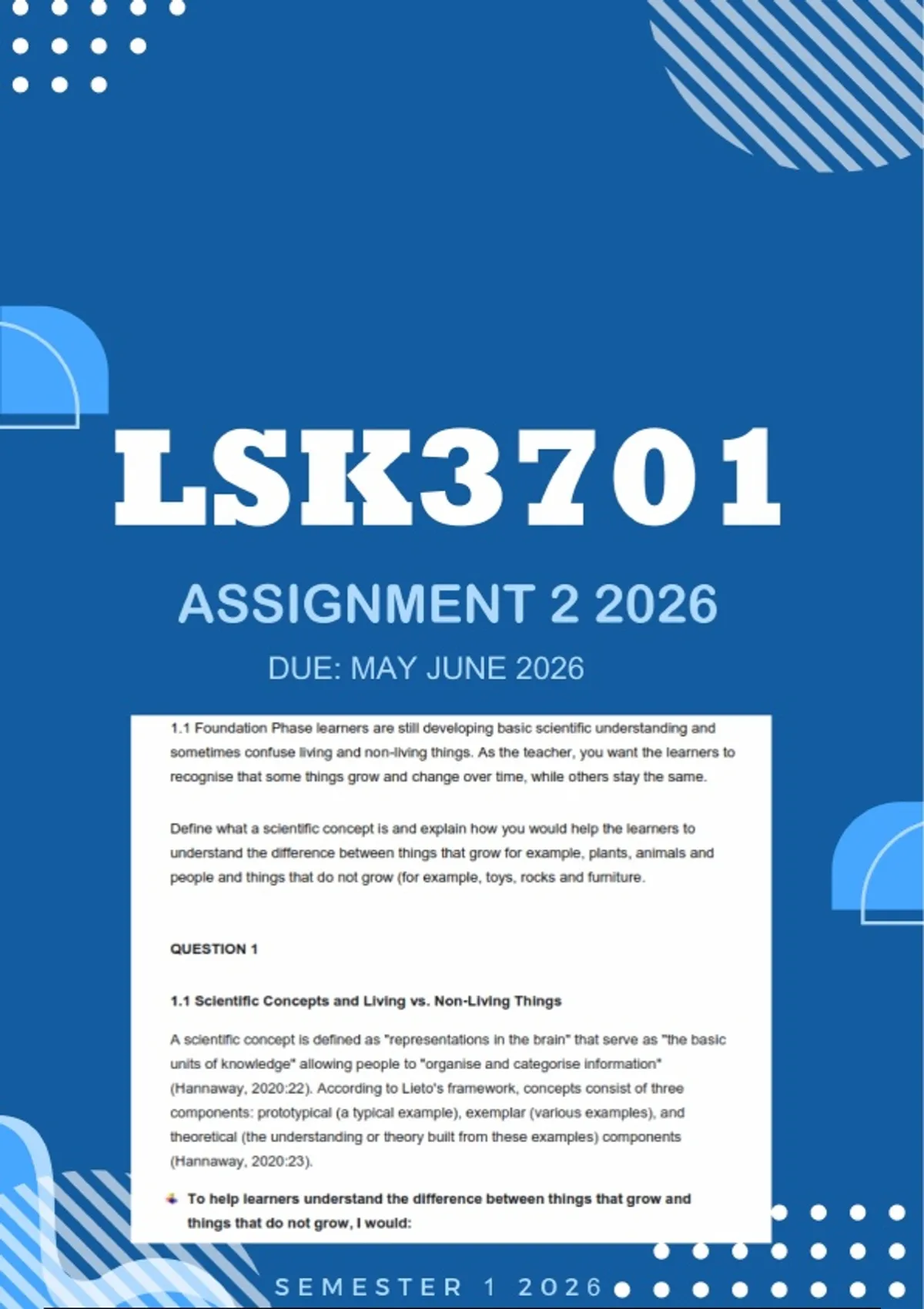 LSK3701

ASSIGNMENT 2 2026

DUE: MAY JUNE 2026

1.1 Foundation Phase learners are still developing basic scientific understanding and sometimes confuse living and non-living things. As the teacher, you want the learners to recognise that some things grow and change over time, while others stay the same.

Define what a scientific concept is and explain how you would help the learners to understand the difference between things that grow for example, plants, animals and people and things that do not grow (for example, toys, rocks and furniture.

QUESTION 1

1.1 Scientific Concepts and Living vs. Non-Living Things

A scientific concept is defined as "representations in the brain" that serve as "the basic units of knowledge" allowing people to "organise and categorise information" (Hannaway, 2020:22). According to Lieto's framework, concepts consist of three components: prototypical (a typical example), exemplar (various examples), and theoretical (the understanding or theory built from these examples) components (Hannaway, 2020:23).

To help learners understand the difference between things that grow and things that do not grow, I would:

SEMESTER 1 2026